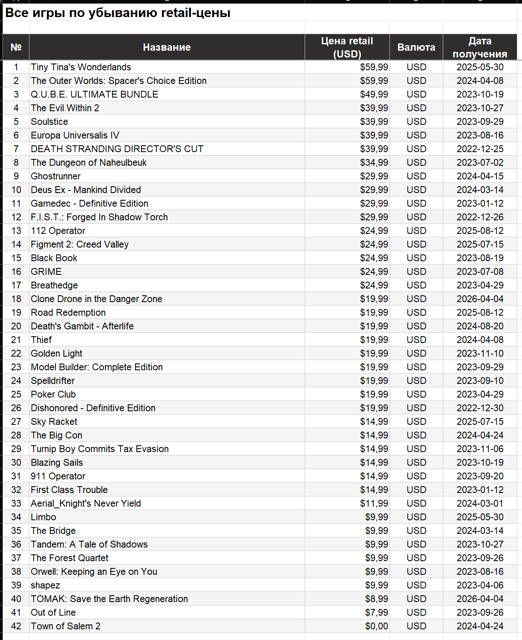 Все игры по убыванию retail-цены

| № | Название | Цена retail (USD) | Валюта | Дата получения |
|---|---|---|---|---|
| 1 | Tiny Tina's Wonderlands | \$59,99 | USD | 2025-05-30 |
| 2 | The Outer Worlds: Spacer's Choice Edition | \$59,99 | USD | 2024-04-08 |
| 3 | Q.U.B.E. ULTIMATE BUNDLE | \$49,99 | USD | 2023-10-19 |
| 4 | The Evil Within 2 | \$39,99 | USD | 2023-10-27 |
| 5 | Soulstice | \$39,99 | USD | 2023-09-29 |
| 6 | Europa Universalis IV | \$39,99 | USD | 2023-08-16 |
| 7 | DEATH STRANDING DIRECTOR'S CUT | \$39,99 | USD | 2022-12-25 |
| 8 | The Dungeon of Naheulbeuk | \$34,99 | USD | 2023-07-02 |
| 9 | Ghostrunner | \$29,99 | USD | 2024-04-15 |
| 10 | Deus Ex - Mankind Divided | \$29,99 | USD | 2024-03-14 |
| 11 | Gamedec - Definitive Edition | \$29,99 | USD | 2023-01-12 |
| 12 | F.I.S.T.: Forged In Shadow Torch | \$29,99 | USD | 2022-12-26 |
| 13 | 112 Operator | \$24,99 | USD | 2025-08-12 |
| 14 | Figment 2: Creed Valley | \$24,99 | USD | 2025-07-15 |
| 15 | Black Book | \$24,99 | USD | 2023-08-19 |
| 16 | GRIME | \$24,99 | USD | 2023-07-08 |
| 17 | Breathedge | \$24,99 | USD | 2023-04-29 |
| 18 | Clone Drone in the Danger Zone | \$19,99 | USD | 2026-04-04 |
| 19 | Road Redemption | \$19,99 | USD | 2025-08-12 |
| 20 | Death's Gambit - Afterlife | \$19,99 | USD | 2024-08-20 |
| 21 | Thief | \$19,99 | USD | 2024-04-08 |
| 22 | Golden Light | \$19,99 | USD | 2023-11-10 |
| 23 | Model Builder: Complete Edition | \$19,99 | USD | 2023-09-29 |
| 24 | Spelldrifter | \$19,99 | USD | 2023-09-10 |
| 25 | Poker Club | \$19,99 | USD | 2023-04-29 |
| 26 | Dishonored - Definitive Edition | \$19,99 | USD | 2022-12-30 |
| 27 | Sky Racket | \$14,99 | USD | 2025-07-15 |
| 28 | The Big Con | \$14,99 | USD | 2024-04-24 |
| 29 | Turnip Boy Commits Tax Evasion | \$14,99 | USD | 2023-11-06 |
| 30 | Blazing Sails | \$14,99 | USD | 2023-10-19 |
| 31 | 911 Operator | \$14,99 | USD | 2023-09-20 |
| 32 | First Class Trouble | \$14,99 | USD | 2023-01-12 |
| 33 | Aerial_Knight's Never Yield | \$11,99 | USD | 2024-03-01 |
| 34 | Limbo | \$9,99 | USD | 2025-05-30 |
| 35 | The Bridge | \$9,99 | USD | 2024-03-14 |
| 36 | Tandem: A Tale of Shadows | \$9,99 | USD | 2023-10-27 |
| 37 | The Forest Quartet | \$9,99 | USD | 2023-09-26 |
| 38 | Orwell: Keeping an Eye on You | \$9,99 | USD | 2023-08-16 |
| 39 | shapez | \$9,99 | USD | 2023-04-06 |
| 40 | TOMAK: Save the Earth Regeneration | \$8,99 | USD | 2026-04-04 |
| 41 | Out of Line | \$7,99 | USD | 2023-09-26 |
| 42 | Town of Salem 2 | \$0,00 | USD | 2024-04-24 |